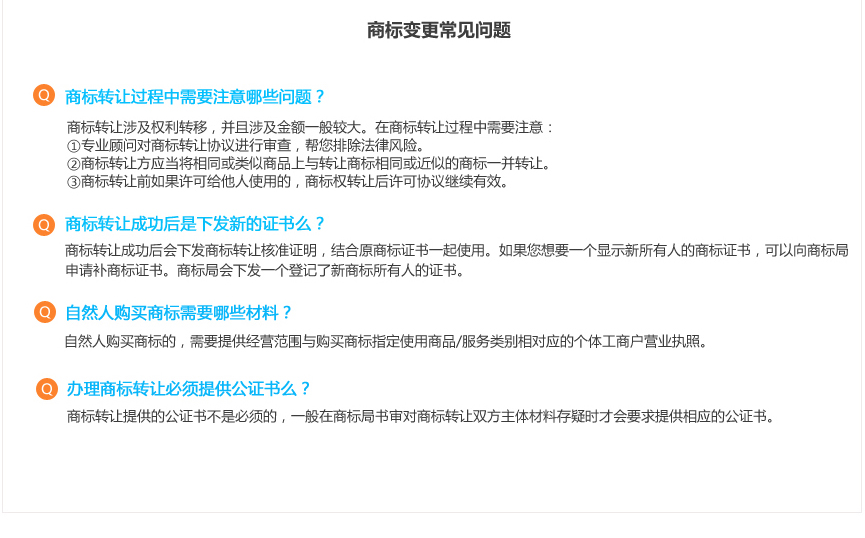 商标变更常见问题

Q 商标转让过程中需要注意哪些问题？

商标转让涉及权利转移，并且涉及金额一般较大。在商标转让过程中需要注意：
①专业顾问对商标转让协议进行审查，帮您排除法律风险。
②商标转让方应当将相同或类似商品上与转让商标相同或近似的商标一并转让。
③商标转让前如果许可给他人使用的，商标权转让后许可协议继续有效。

Q 商标转让成功后是下发新的证书么？

商标转让成功后会下发商标转让核准证明，结合原商标证书一起使用。如果您想要一个显示新所有人的商标证书，可以向商标局申请补商标证书。商标局会下发一个登记了新商标所有人的证书。

Q 自然人购买商标需要哪些材料？

自然人购买商标的，需要提供经营范围与购买商标指定使用商品/服务类别相对应的个体工商户营业执照。

Q 办理商标转让必须提供公证书么？

商标转让提供的公证书不是必须的，一般在商标局书审对商标转让双方主体材料存疑时才会要求提供相应的公证书。